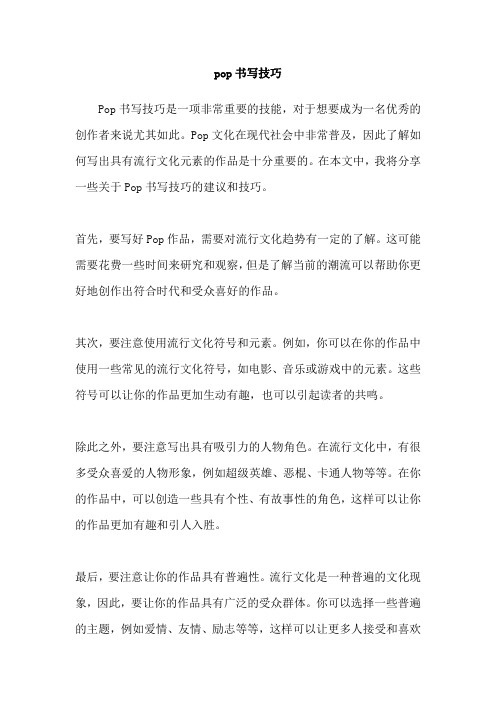 pop 书写技巧

Pop 书写技巧是一项非常重要的技能，对于想要成为一名优秀的创作者来说尤其如此。Pop 文化在现代社会中非常普及，因此了解如何写出具有流行文化元素的作品是十分重要的。在本文中，我将分享一些关于 Pop 书写技巧的建议和技巧。

首先，要写好 Pop 作品，需要对流行文化趋势有一定的了解。这可能需要花费一些时间来研究和观察，但是了解当前的潮流可以帮助你更好地创作出符合时代和受众喜好的作品。

其次，要注意使用流行文化符号和元素。例如，你可以在你的作品中使用一些常见的流行文化符号，如电影、音乐或游戏中的元素。这些符号可以让你的作品更加生动有趣，也可以引起读者的共鸣。

除此之外，要注意写出具有吸引力的人物角色。在流行文化中，有很多受众喜爱的人物形象，例如超级英雄、恶棍、卡通人物等等。在你的作品中，可以创造一些具有个性、有故事性的角色，这样可以让你的作品更加有趣和引人入胜。

最后，要注意让你的作品具有普遍性。流行文化是一种普遍的文化现象，因此，要让你的作品具有广泛的受众群体。你可以选择一些普遍的主题，例如爱情、友情、励志等等，这样可以让更多人接受和喜欢